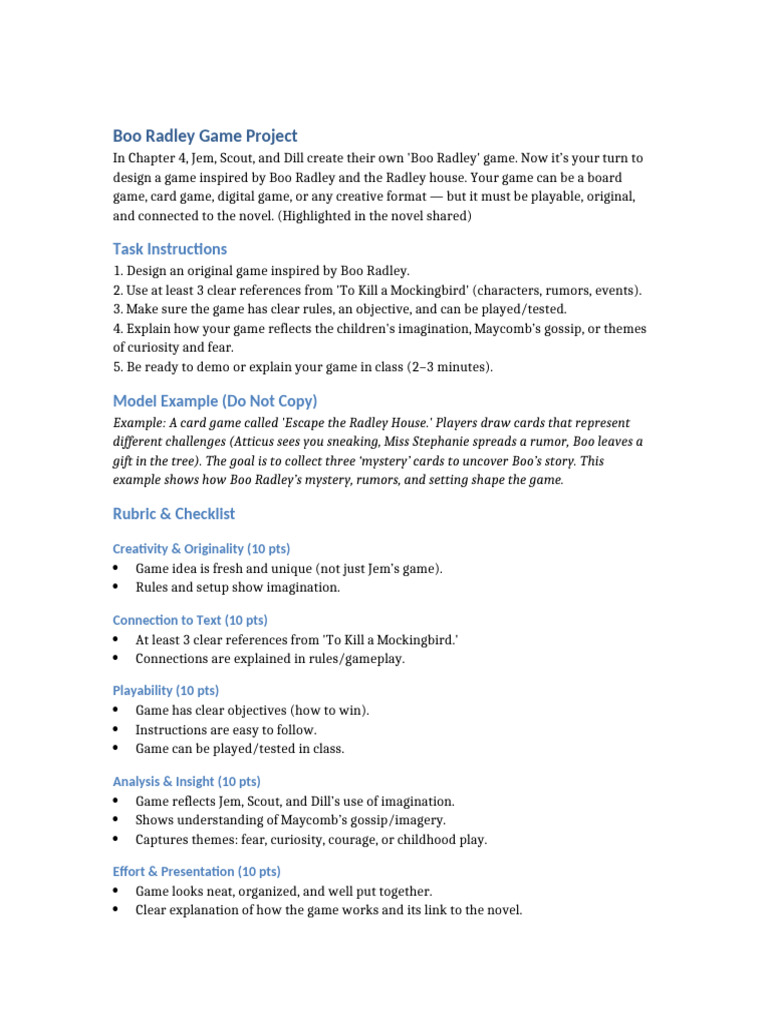 Boo Radley Game Project

In Chapter 4, Jem, Scout, and Dill create their own 'Boo Radley' game. Now it's your turn to design a game inspired by Boo Radley and the Radley house. Your game can be a board game, card game, digital game, or any creative format — but it must be playable, original, and connected to the novel. (Highlighted in the novel shared)

Task Instructions

1. Design an original game inspired by Boo Radley.
2. Use at least 3 clear references from 'To Kill a Mockingbird' (characters, rumors, events).
3. Make sure the game has clear rules, an objective, and can be played/tested.
4. Explain how your game reflects the children's imagination, Maycomb's gossip, or themes of curiosity and fear.
5. Be ready to demo or explain your game in class (2–3 minutes).

Model Example (Do Not Copy)

Example: A card game called 'Escape the Radley House.' Players draw cards that represent different challenges (Atticus sees you sneaking, Miss Stephanie spreads a rumor, Boo leaves a gift in the tree). The goal is to collect three 'mystery' cards to uncover Boo's story. This example shows how Boo Radley's mystery, rumors, and setting shape the game.

Rubric & Checklist

Creativity & Originality (10 pts)
• Game idea is fresh and unique (not just Jem's game).
• Rules and setup show imagination.

Connection to Text (10 pts)
• At least 3 clear references from 'To Kill a Mockingbird.'
• Connections are explained in rules/gameplay.

Playability (10 pts)
• Game has clear objectives (how to win).
• Instructions are easy to follow.
• Game can be played/tested in class.

Analysis & Insight (10 pts)
• Game reflects Jem, Scout, and Dill's use of imagination.
• Shows understanding of Maycomb's gossip/imagery.
• Captures themes: fear, curiosity, courage, or childhood play.

Effort & Presentation (10 pts)
• Game looks neat, organized, and well put together.
• Clear explanation of how the game works and its link to the novel.